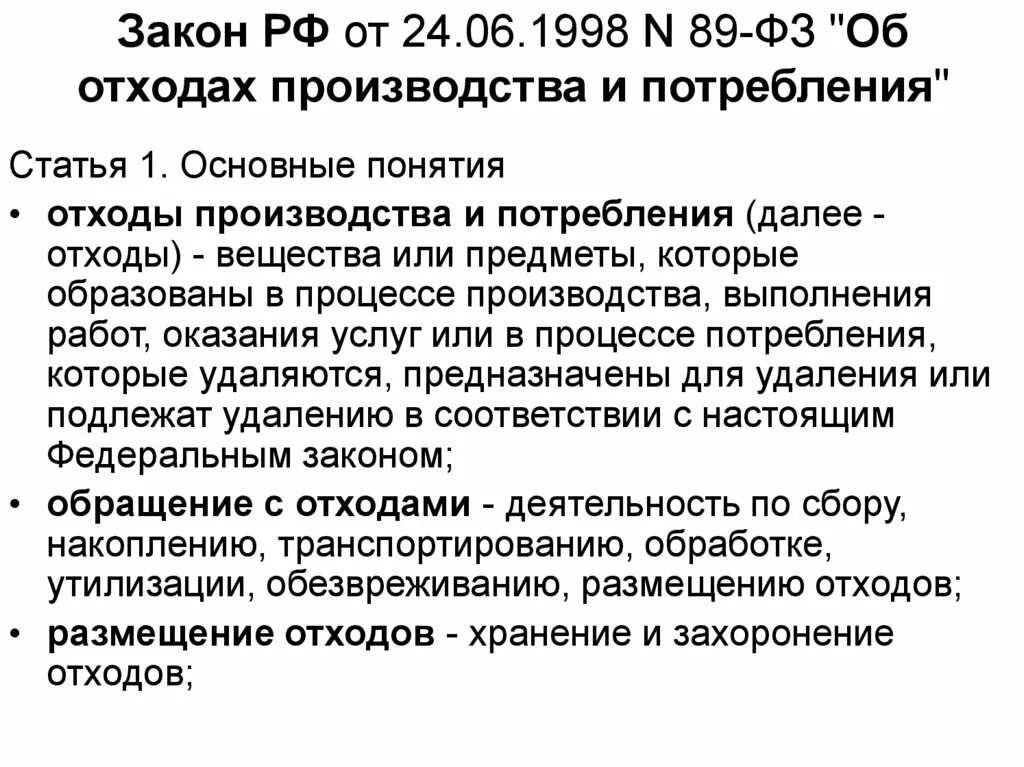 Закон РФ от 24.06.1998 N 89-ФЗ "Об отходах производства и потребления"

Статья 1. Основные понятия

• отходы производства и потребления (далее - отходы) - вещества или предметы, которые образованы в процессе производства, выполнения работ, оказания услуг или в процессе потребления, которые удаляются, предназначены для удаления или подлежат удалению в соответствии с настоящим Федеральным законом;
• обращение с отходами - деятельность по сбору, накоплению, транспортированию, обработке, утилизации, обезвреживанию, размещению отходов;
• размещение отходов - хранение и захоронение отходов;